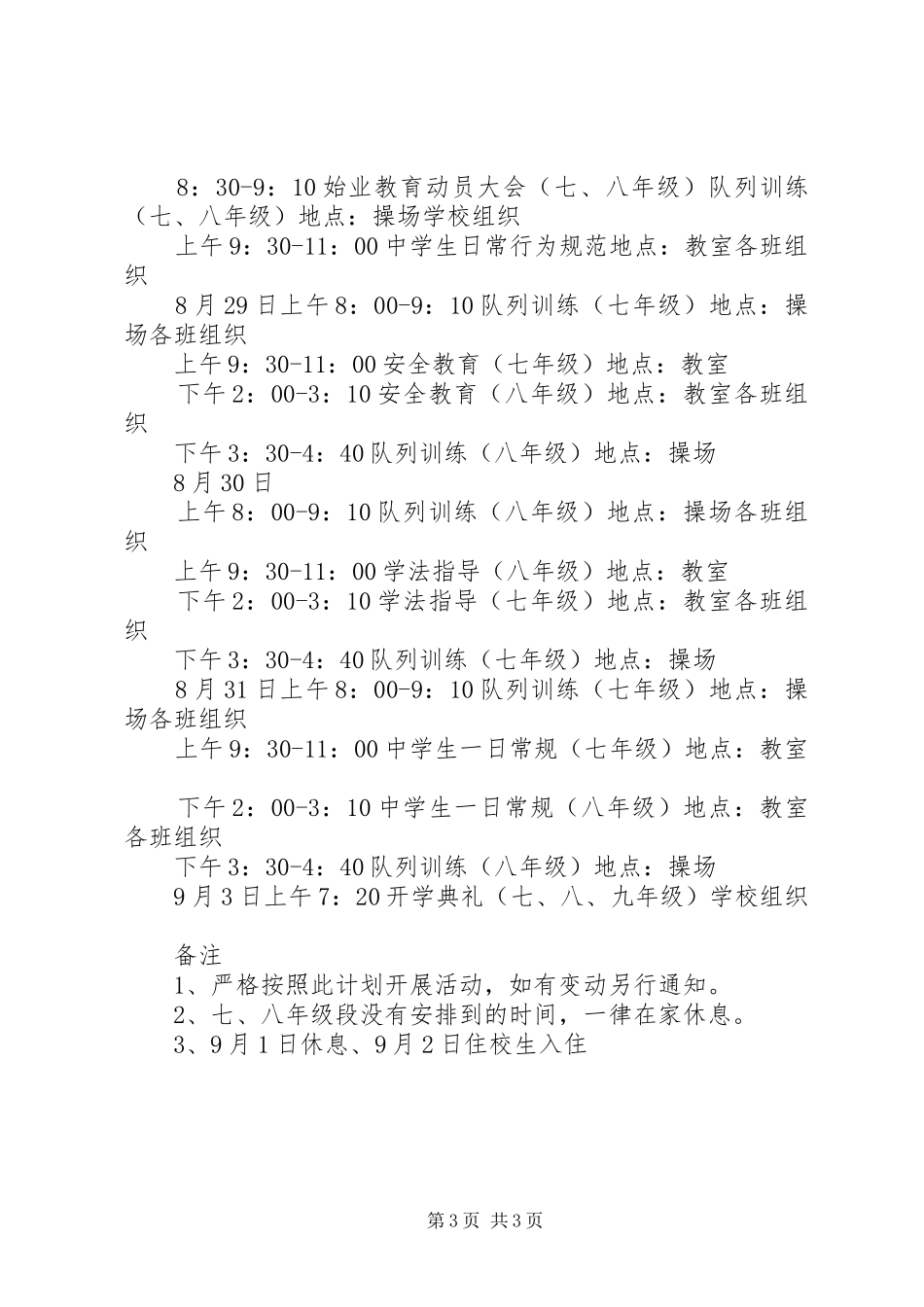 8：30-9：10 始业教育动员大会（七、八年级）队列训练（七、八年级）地点：操场学校组织

上午 9：30-11：00 中学生日常行为规范地点：教室各班组织

8 月 29 日上午 8：00-9：10 队列训练（七年级）地点：操场各班组织

上午 9：30-11：00 安全教育（七年级）地点：教室

下午 2：00-3：10 安全教育（八年级）地点：教室各班组织

下午 3：30-4：40 队列训练（八年级）地点：操场

8 月 30 日

上午 8：00-9：10 队列训练（八年级）地点：操场各班组织

上午 9：30-11：00 学法指导（八年级）地点：教室

下午 2：00-3：10 学法指导（七年级）地点：教室各班组织

下午 3：30-4：40 队列训练（七年级）地点：操场

8 月 31 日上午 8：00-9：10 队列训练（七年级）地点：操场各班组织

上午 9：30-11：00 中学生一日常规（七年级）地点：教室

下午 2：00-3：10 中学生一日常规（八年级）地点：教室各班组织

下午 3：30-4：40 队列训练（八年级）地点：操场

9 月 3 日上午 7：20 开学典礼（七、八、九年级）学校组织

备注

1、严格按照此计划开展活动，如有变动另行通知。

2、七、八年级段没有安排到的时间，一律在家休息。

3、9 月 1 日休息、9 月 2 日住校生入住

第 3 页 共 3 页